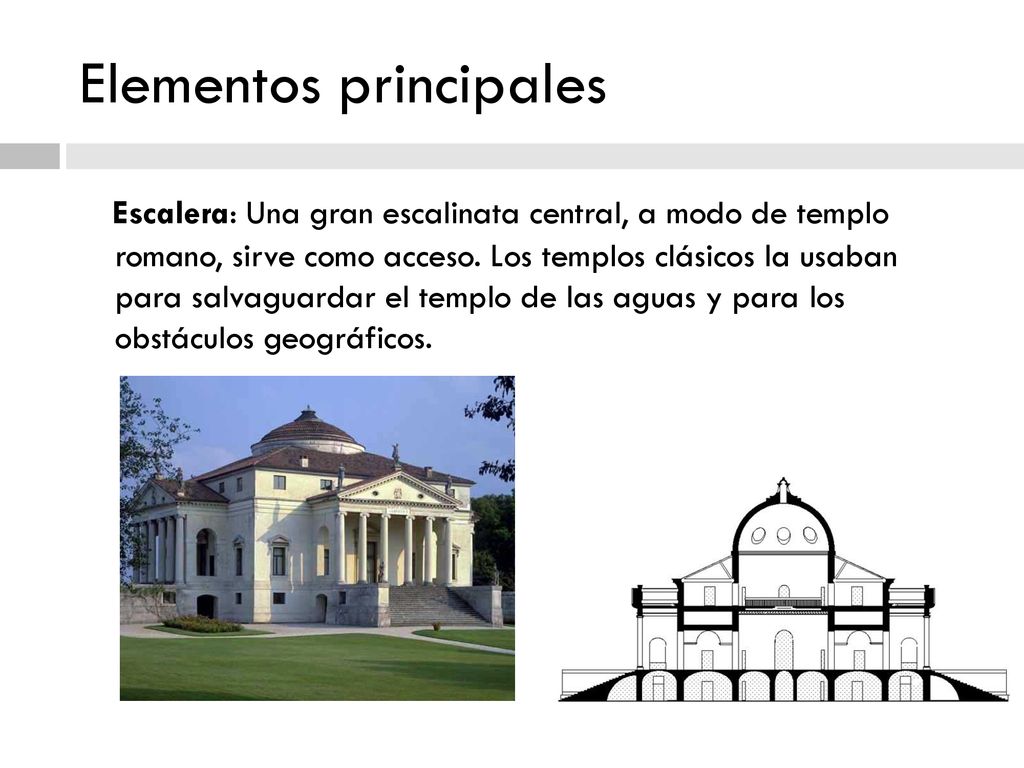 Elementos principales

Escalera: Una gran escalinata central, a modo de templo romano, sirve como acceso. Los templos clásicos la usaban para salvaguardar el templo de las aguas y para los obstáculos geográficos.